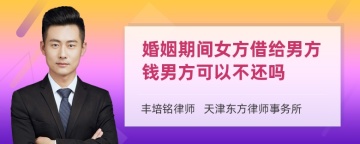 婚姻期间女方借给男方钱男方可以不还吗

丰培铭律师 天津东方律师事务所